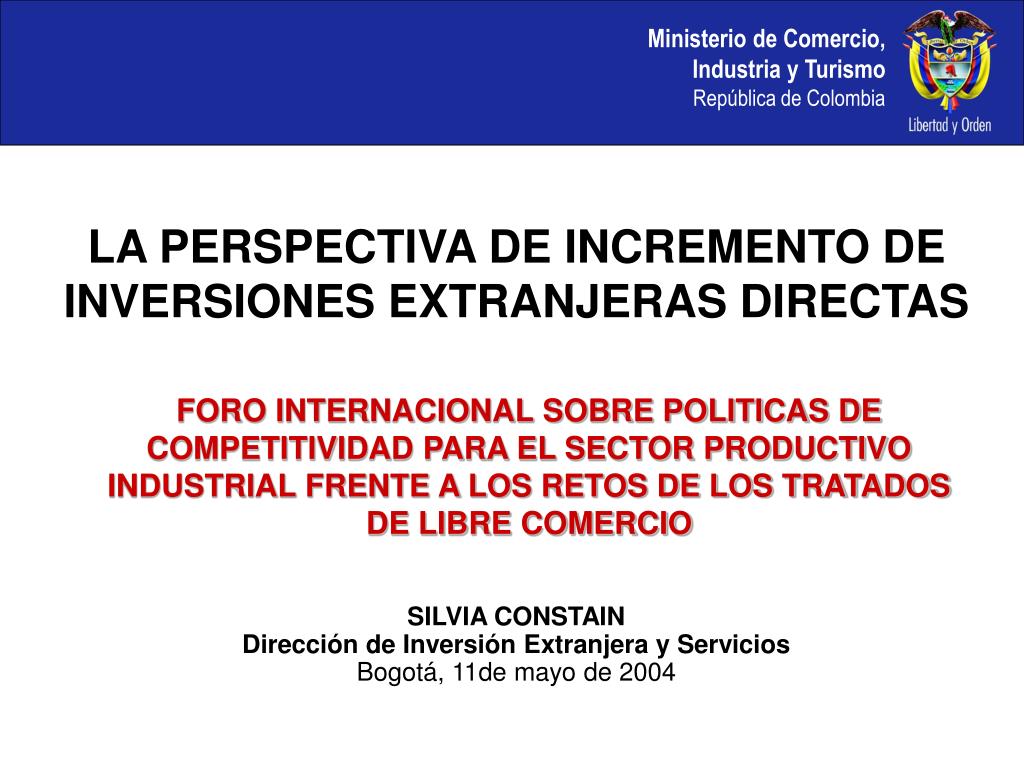 Ministerio de Comercio, Industria y Turismo
República de Colombia

Libertad y Orden

LA PERSPECTIVA DE INCREMENTO DE INVERSIONES EXTRANJERAS DIRECTAS

FORO INTERNACIONAL SOBRE POLITICAS DE COMPETITIVIDAD PARA EL SECTOR PRODUCTIVO INDUSTRIAL FRENTE A LOS RETOS DE LOS TRATADOS DE LIBRE COMERCIO

SILVIA CONSTAIN
Dirección de Inversión Extranjera y Servicios
Bogotá, 11de mayo de 2004